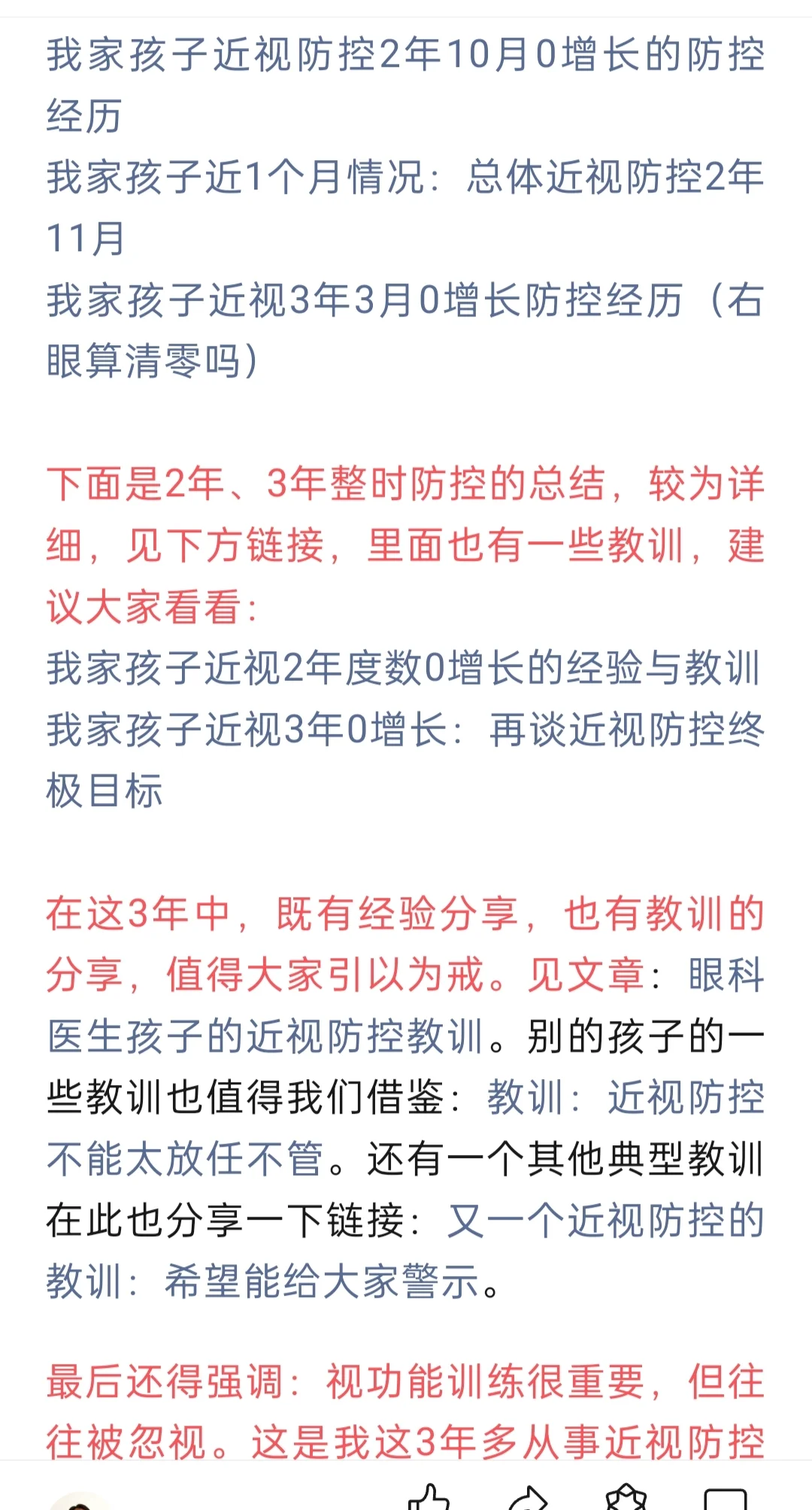 我家孩子近视防控2年10月0增长的防控经历
我家孩子近1个月情况：总体近视防控2年11月
我家孩子近视3年3月0增长防控经历（右眼算清零吗）

下面是2年、3年整时防控的总结，较为详细，见下方链接，里面也有一些教训，建议大家看看：
我家孩子近视2年度数0增长的经验与教训
我家孩子近视3年0增长：再谈近视防控终极目标

在这3年中，既有经验分享，也有教训的分享，值得大家引以为戒。见文章：眼科医生孩子的近视防控教训。别的孩子的一些教训也值得我们借鉴：教训：近视防控不能太放任不管。还有一个其他典型教训在此也分享一下链接：又一个近视防控的教训：希望能给大家警示。

最后还得强调：视功能训练很重要，但往往被忽视。这是我这3年多从事近视防控